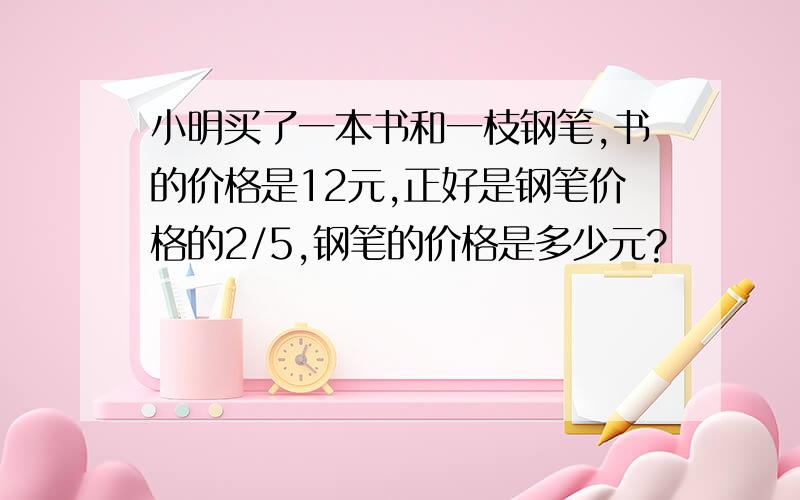 小明买了一本书和一枝钢笔,书的价格是12元,正好是钢笔价格的2/5,钢笔的价格是多少元?